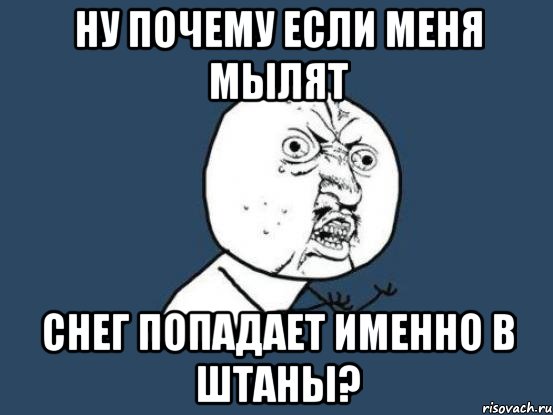 НУ ПОЧЕМУ ЕСЛИ МЕНЯ МЫЛЯТ

СНЕГ ПОПАДАЕТ ИМЕННО В ШТАНЫ?

risovach.ru